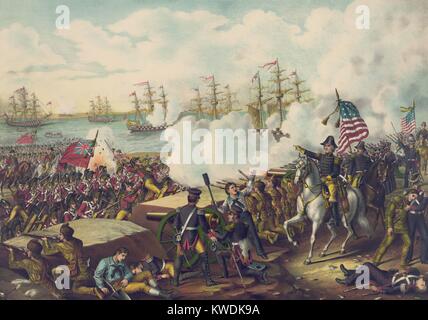 a a
alamy
a a
alamy - KWDK9A